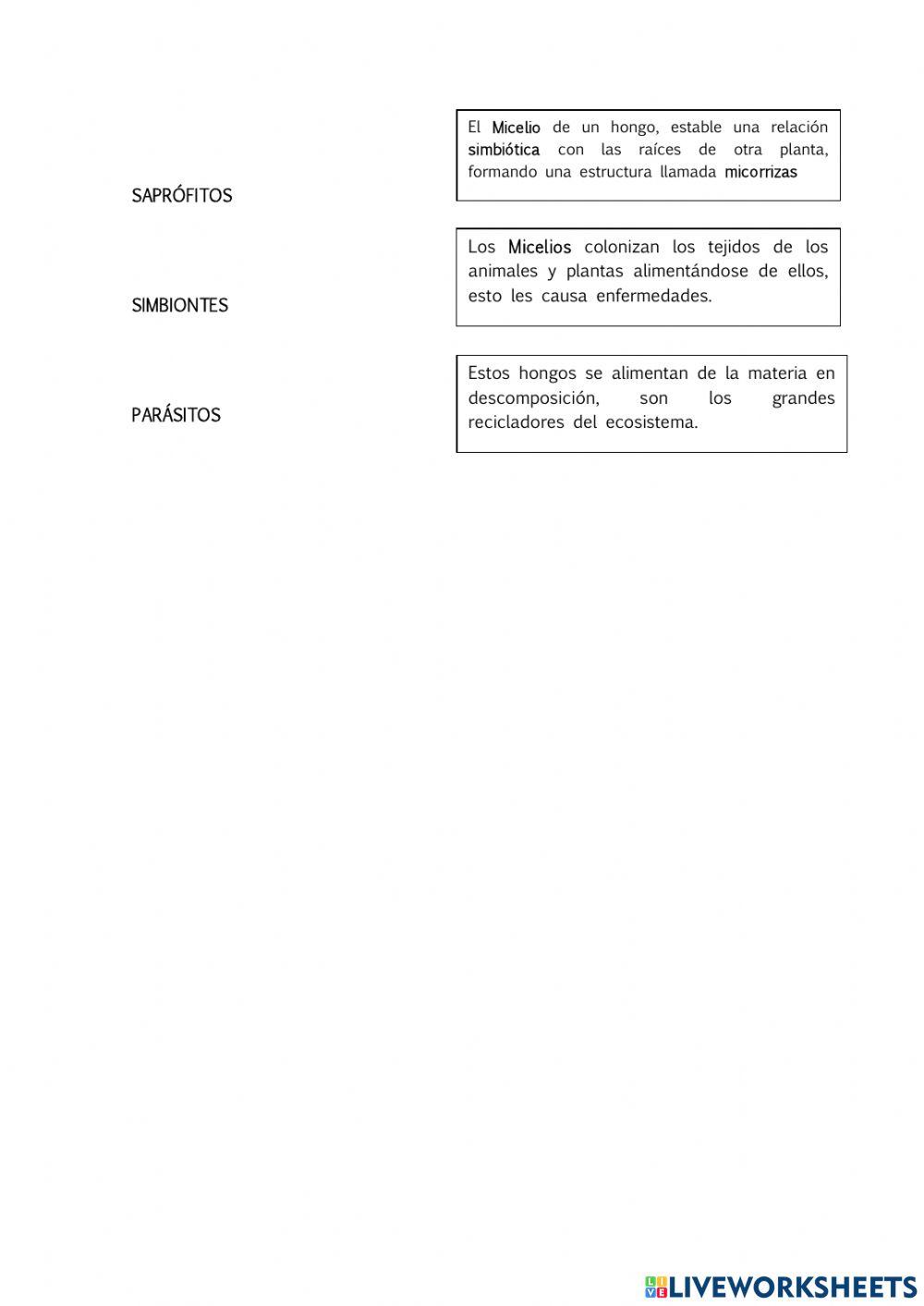 SAPRÓFITOS

SIMBIONTES

PARÁSITOS

El Micelio de un hongo, estable una relación simbiótica con las raíces de otra planta, formando una estructura llamada micorrizas

Los Micelios colonizan los tejidos de los animales y plantas alimentándose de ellos, esto les causa enfermedades.

Estos hongos se alimentan de la materia en descomposición, son los grandes recicladores del ecosistema.

LIVEWORKSHEETS